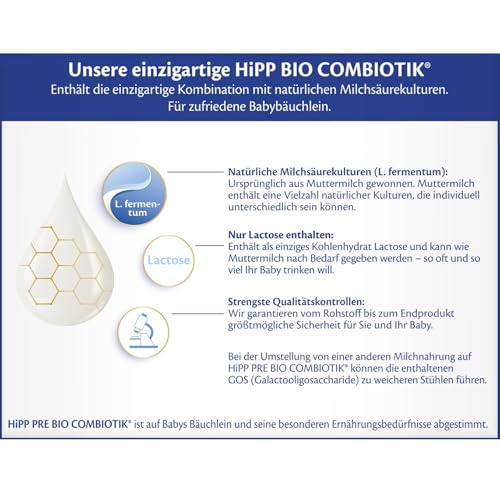 Unsere einzigartige HiPP BIO COMBIOTIK®
Enthält die einzigartige Kombination mit natürlichen Milchsäurekulturen.
Für zufriedene Babybäuchlein.

L. fermentum

Natürliche Milchsäurekulturen (L. fermentum):
Ursprünglich aus Muttermilch gewonnen. Muttermilch enthält eine Vielzahl natürlicher Kulturen, die individuell unterschiedlich sein können.

Lactose

Nur Lactose enthalten:
Enthält als einziges Kohlenhydrat Lactose und kann wie Muttermilch nach Bedarf gegeben werden – so oft und so viel Ihr Baby trinken will.

Strengste Qualitätskontrollen:
Wir garantieren vom Rohstoff bis zum Endprodukt größtmögliche Sicherheit für Sie und Ihr Baby.

Bei der Umstellung von einer anderen Milchnahrung auf HiPP PRE BIO COMBIOTIK® können die enthaltenen GOS (Galactooligosaccharide) zu weicheren Stühlen führen.

HiPP PRE BIO COMBIOTIK® ist auf Babys Bäuchlein und seine besonderen Ernährungsbedürfnisse abgestimmt.